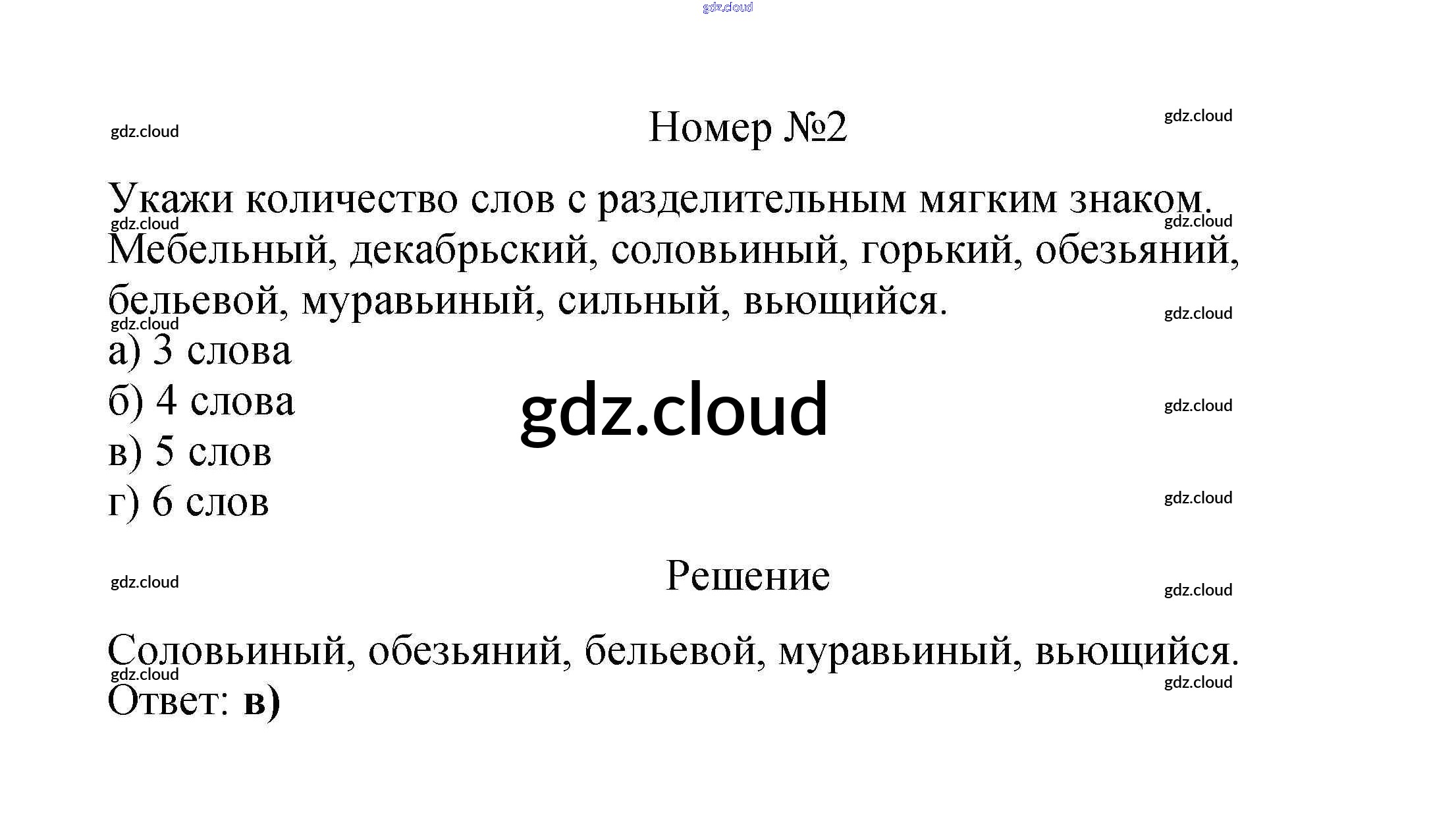 Номер №2

Укажи количество слов с разделительным мягким знаком. Мебельный, декабрьский, соловьиный, горький, обезьяний, бельевой, муравьиный, сильный, вьющийся.

а) 3 слова
б) 4 слова
в) 5 слов
г) 6 слов

Решение

Соловьиный, обезьяний, бельевой, муравьиный, вьющийся.
Ответ: в)

gdz.cloud